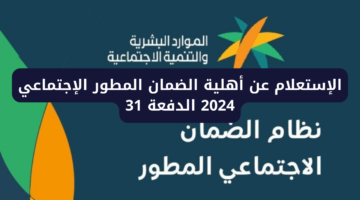 الموارد البشرية
والتنمية الاجتماعية

الإستعلام عن أهلية الضمان المطور الإجتماعي 2024 الدفعة 31

نظام الضمان
الاجتماعي المطور